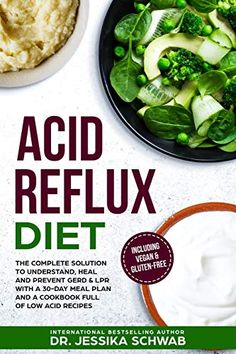 ACID REFLUX DIET

INCLUDING VEGAN & GLUTEN-FREE

THE COMPLETE SOLUTION TO UNDERSTAND, HEAL AND PREVENT GERD & LPR WITH A 30-DAY MEAL PLAN AND A COOKBOOK FULL OF LOW ACID RECIPES

INTERNATIONAL BESTSELLING AUTHOR
DR. JESSIKA SCHWAB